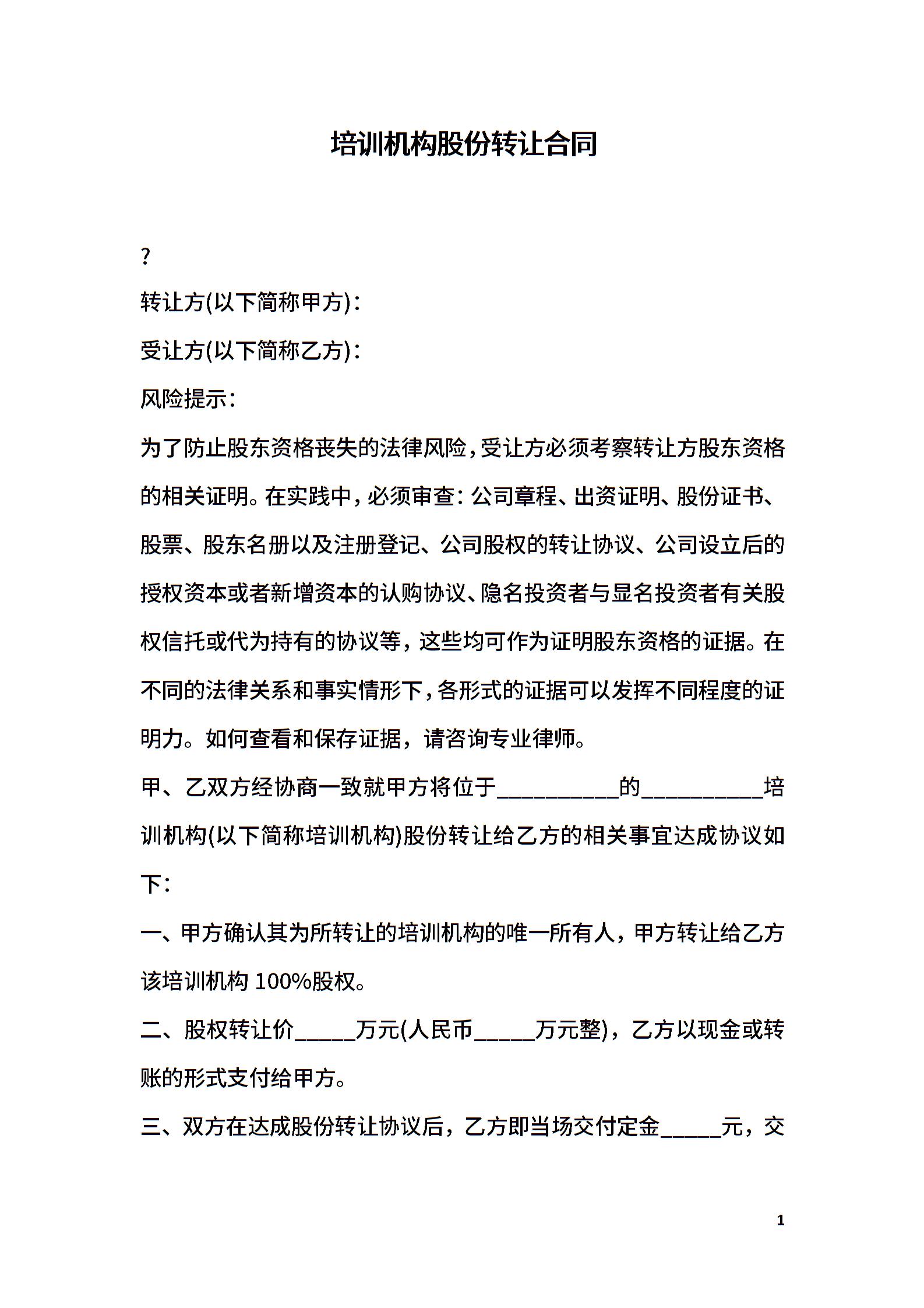 培训机构股份转让合同

?

转让方(以下简称甲方)：

受让方(以下简称乙方)：

风险提示：

为了防止股东资格丧失的法律风险，受让方必须考察转让方股东资格的相关证明。在实践中，必须审查：公司章程、出资证明、股份证书、股票、股东名册以及注册登记、公司股权的转让协议、公司设立后的授权资本或者新增资本的认购协议、隐名投资者与显名投资者有关股权信托或代为持有的协议等，这些均可作为证明股东资格的证据。在不同的法律关系和事实情形下，各形式的证据可以发挥不同程度的证明力。如何查看和保存证据，请咨询专业律师。

甲、乙双方经协商一致就甲方将位于__________的__________培训机构(以下简称培训机构)股份转让给乙方的相关事宜达成协议如下：

一、甲方确认其为所转让的培训机构的唯一所有人，甲方转让给乙方该培训机构 100%股权。

二、股权转让价_____万元(人民币_____万元整)，乙方以现金或转账的形式支付给甲方。

三、双方在达成股份转让协议后，乙方即当场交付定金_____元，交

1